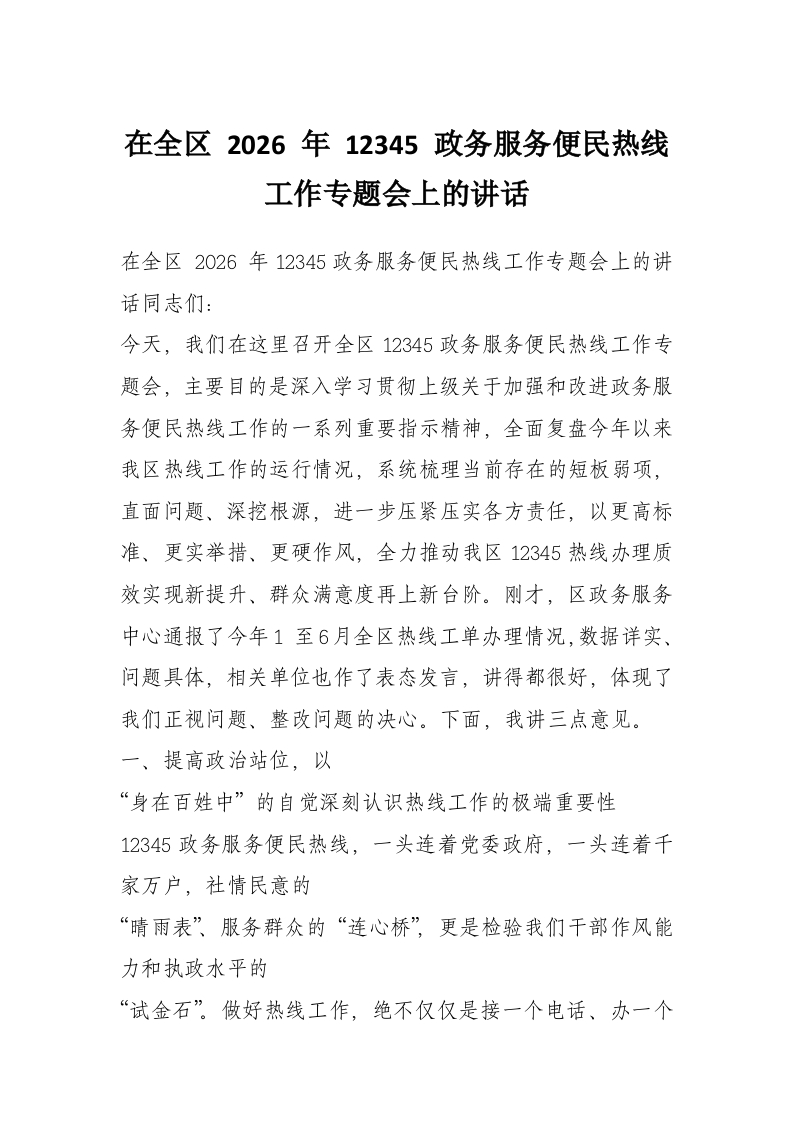 在全区 2026 年 12345 政务服务便民热线工作专题会上的讲话

在全区 2026 年 12345 政务服务便民热线工作专题会上的讲话同志们:

今天，我们在这里召开全区 12345 政务服务便民热线工作专题会，主要目的是深入学习贯彻上级关于加强和改进政务服务便民热线工作的一系列重要指示精神，全面复盘今年以来我区热线工作的运行情况，系统梳理当前存在的短板弱项，直面问题、深挖根源，进一步压紧压实各方责任，以更高标准、更实举措、更硬作风，全力推动我区 12345 热线办理质效实现新提升、群众满意度再上新台阶。刚才，区政务服务中心通报了今年 1 至 6 月全区热线工单办理情况,数据详实、问题具体，相关单位也作了表态发言，讲得都很好，体现了我们正视问题、整改问题的决心。下面，我讲三点意见。

一、提高政治站位，以

“身在百姓中”的自觉深刻认识热线工作的极端重要性

12345 政务服务便民热线，一头连着党委政府，一头连着千家万户，社情民意的

“晴雨表”、服务群众的“连心桥”，更是检验我们干部作风能力和执政水平的

“试金石”。做好热线工作，绝不仅仅是接一个电话、办一个